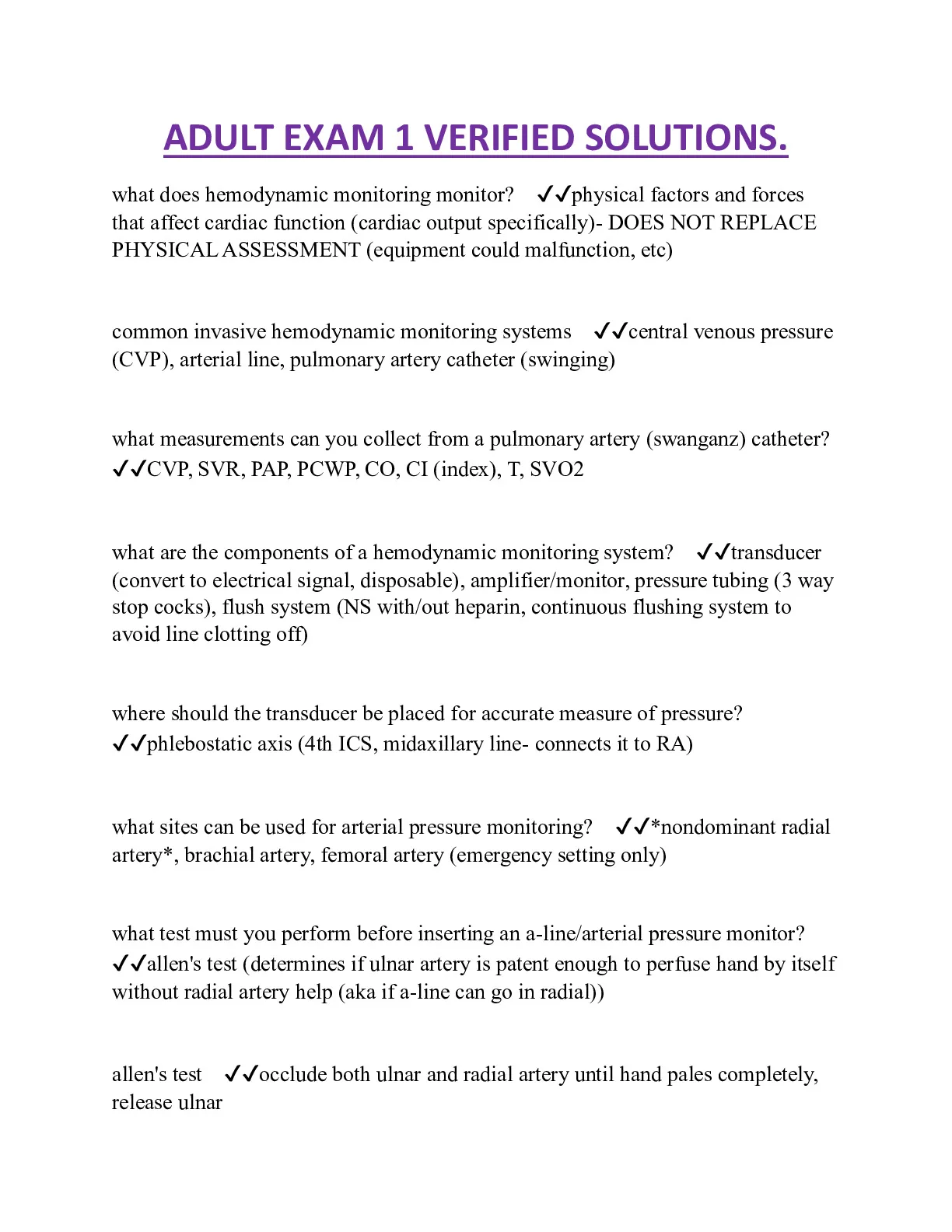 ADULT EXAM 1 VERIFIED SOLUTIONS.

what does hemodynamic monitoring monitor? ✓✓physical factors and forces that affect cardiac function (cardiac output specifically)- DOES NOT REPLACE PHYSICAL ASSESSMENT (equipment could malfunction, etc)

common invasive hemodynamic monitoring systems ✓✓central venous pressure (CVP), arterial line, pulmonary artery catheter (swinging)

what measurements can you collect from a pulmonary artery (swanganz) catheter? ✓✓CVP, SVR, PAP, PCWP, CO, CI (index), T, SVO2

what are the components of a hemodynamic monitoring system? ✓✓transducer (convert to electrical signal, disposable), amplifier/monitor, pressure tubing (3 way stop cocks), flush system (NS with/out heparin, continuous flushing system to avoid line clotting off)

where should the transducer be placed for accurate measure of pressure? ✓✓phlebostatic axis (4th ICS, midaxillary line- connects it to RA)

what sites can be used for arterial pressure monitoring? ✓✓*nondominant radial artery*, brachial artery, femoral artery (emergency setting only)

what test must you perform before inserting an a-line/arterial pressure monitor? ✓✓allen's test (determines if ulnar artery is patent enough to perfuse hand by itself without radial artery help (aka if a-line can go in radial))

allen's test ✓✓occlude both ulnar and radial artery until hand pales completely, release ulnar